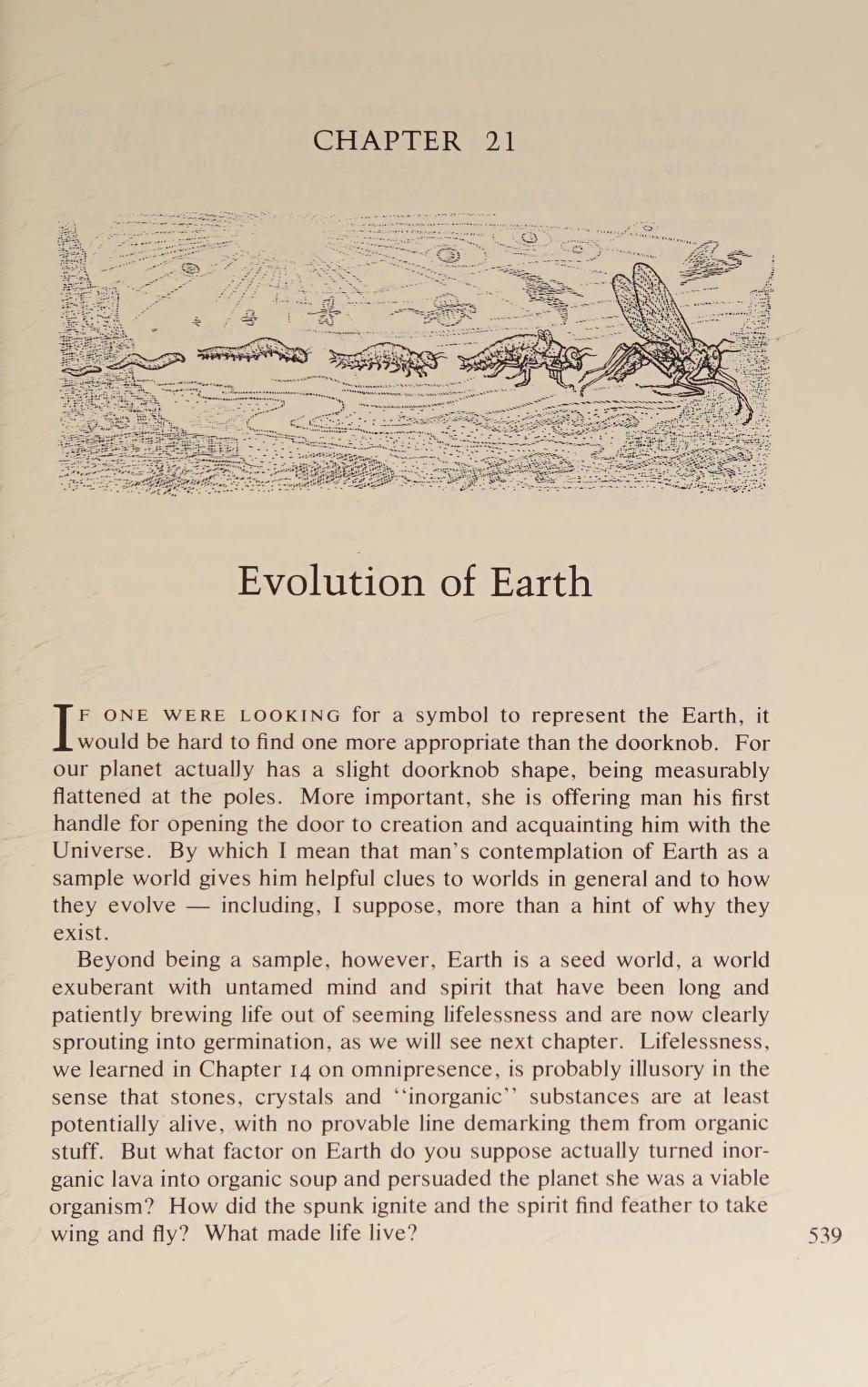 CHAPTER 21

Evolution of Earth

IF ONE WERE LOOKING for a symbol to represent the Earth, it would be hard to find one more appropriate than the doorknob. For our planet actually has a slight doorknob shape, being measurably flattened at the poles. More important, she is offering man his first handle for opening the door to creation and acquainting him with the Universe. By which I mean that man's contemplation of Earth as a sample world gives him helpful clues to worlds in general and to how they evolve — including, I suppose, more than a hint of why they exist.

Beyond being a sample, however, Earth is a seed world, a world exuberant with untamed mind and spirit that have been long and patiently brewing life out of seeming lifelessness and are now clearly sprouting into germination, as we will see next chapter. Lifelessness, we learned in Chapter 14 on omnipresence, is probably illusory in the sense that stones, crystals and "inorganic" substances are at least potentially alive, with no provable line demarking them from organic stuff. But what factor on Earth do you suppose actually turned inorganic lava into organic soup and persuaded the planet she was a viable organism? How did the spunk ignite and the spirit find feather to take wing and fly? What made life live?

539